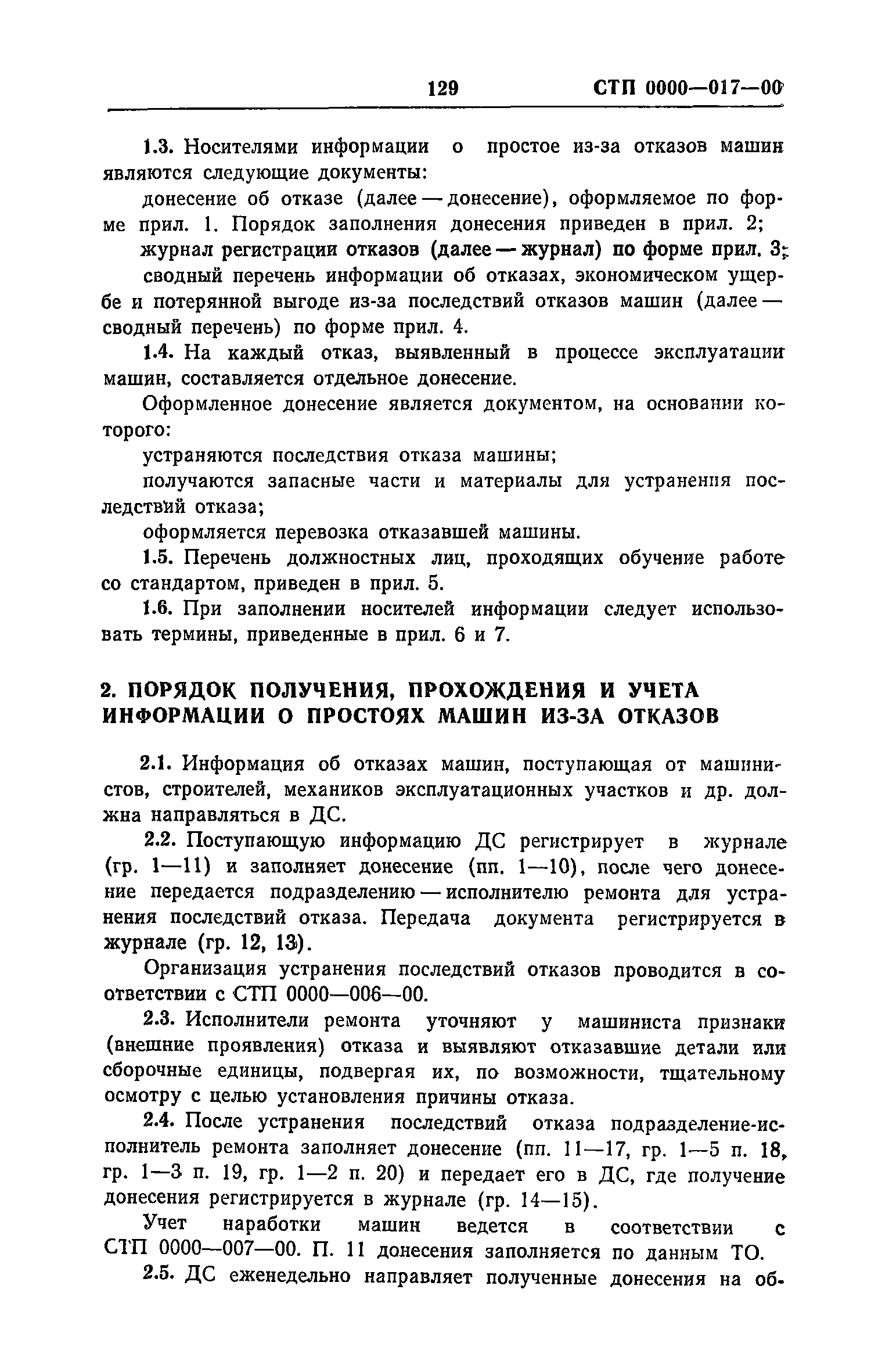 129 СТП 0000—017—00

1.3. Носителями информации о простое из-за отказов машин являются следующие документы:

донесение об отказе (далее — донесение), оформляемое по форме прил. 1. Порядок заполнения донесения приведен в прил. 2;

журнал регистрации отказов (далее — журнал) по форме прил. 3;

сводный перечень информации об отказах, экономическом ущербе и потерянной выгоде из-за последствий отказов машин (далее — сводный перечень) по форме прил. 4.

1.4. На каждый отказ, выявленный в процессе эксплуатации машин, составляется отдельное донесение.

Оформленное донесение является документом, на основании которого:

устраняются последствия отказа машины;

получаются запасные части и материалы для устранения последствий отказа;

оформляется перевозка отказавшей машины.

1.5. Перечень должностных лиц, проходящих обучение работе со стандартом, приведен в прил. 5.

1.6. При заполнении носителей информации следует использовать термины, приведенные в прил. 6 и 7.

2. ПОРЯДОК ПОЛУЧЕНИЯ, ПРОХОЖДЕНИЯ И УЧЕТА ИНФОРМАЦИИ О ПРОСТОЯХ МАШИН ИЗ-ЗА ОТКАЗОВ

2.1. Информация об отказах машин, поступающая от машинистов, строителей, механиков эксплуатационных участков и др. должна направляться в ДС.

2.2. Поступающую информацию ДС регистрирует в журнале (гр. 1—11) и заполняет донесение (пп. 1—10), после чего донесение передается подразделению — исполнителю ремонта для устранения последствий отказа. Передача документа регистрируется в журнале (гр. 12, 13).

Организация устранения последствий отказов проводится в соответствии с СТП 0000—006—00.

2.3. Исполнители ремонта уточняют у машиниста признаки (внешние проявления) отказа и выявляют отказавшие детали или сборочные единицы, подвергая их, по возможности, тщательному осмотру с целью установления причины отказа.

2.4. После устранения последствий отказа подразделение-исполнитель ремонта заполняет донесение (пп. 11—17, гр. 1—5 п. 18, гр. 1—3 п. 19, гр. 1—2 п. 20) и передает его в ДС, где получение донесения регистрируется в журнале (гр. 14—15).

Учет наработки машин ведется в соответствии с СТП 0000—007—00. П. 11 донесения заполняется по данным ТО.

2.5. ДС еженедельно направляет полученные донесения на об-